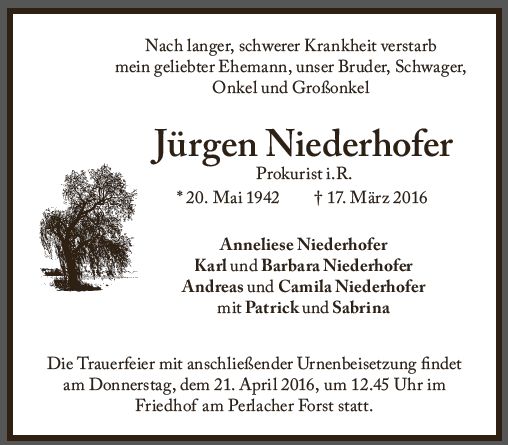 Nach langer, schwerer Krankheit verstarb
mein geliebter Ehemann, unser Bruder, Schwager,
Onkel und Großonkel

Jürgen Niederhofer

Prokurist i.R.

* 20. Mai 1942 † 17. März 2016

Anneliese Niederhofer
Karl und Barbara Niederhofer
Andreas und Camila Niederhofer
mit Patrick und Sabrina

Die Trauerfeier mit anschließender Urnenbeisetzung findet am Donnerstag, dem 21. April 2016, um 12.45 Uhr im Friedhof am Perlacher Forst statt.